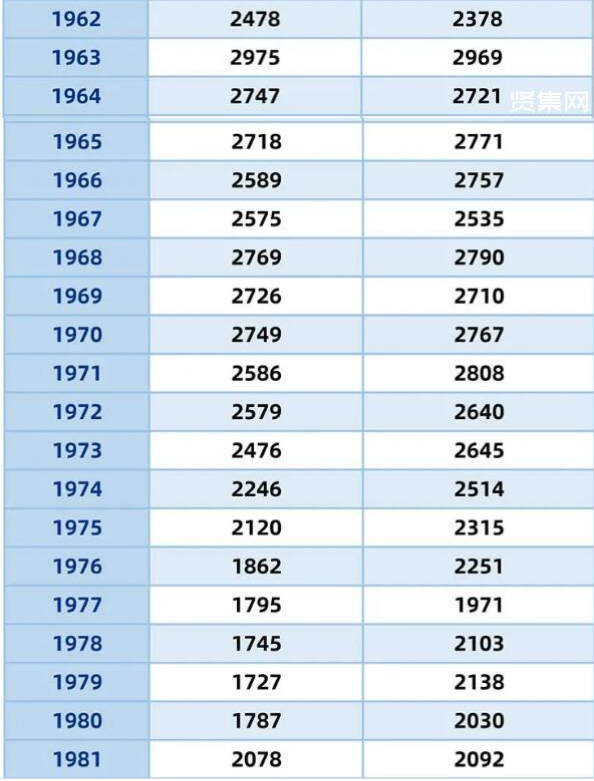 | 1962 | 2478 | 2378 |
|---|---|---|
| 1963 | 2975 | 2969 |
| 1964 | 2747 | 2721 |
| 1965 | 2718 | 2771 |
| 1966 | 2589 | 2757 |
| 1967 | 2575 | 2535 |
| 1968 | 2769 | 2790 |
| 1969 | 2726 | 2710 |
| 1970 | 2749 | 2767 |
| 1971 | 2586 | 2808 |
| 1972 | 2579 | 2640 |
| 1973 | 2476 | 2645 |
| 1974 | 2246 | 2514 |
| 1975 | 2120 | 2315 |
| 1976 | 1862 | 2251 |
| 1977 | 1795 | 1971 |
| 1978 | 1745 | 2103 |
| 1979 | 1727 | 2138 |
| 1980 | 1787 | 2030 |
| 1981 | 2078 | 2092 |

贤集网